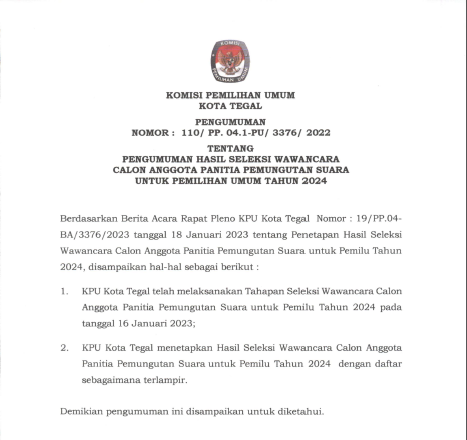 KOMISI
PEMILIHAN UMUM

KOMISI PEMILIHAN UMUM
KOTA TEGAL

PENGUMUMAN
NOMOR : 110/ PP. 04.1-PU/ 3376/ 2022

TENTANG
PENGUMUMAN HASIL SELEKSI WAWANCARA
CALON ANGGOTA PANITIA PEMUNGUTAN SUARA
UNTUK PEMILIHAN UMUM TAHUN 2024

Berdasarkan Berita Acara Rapat Pleno KPU Kota Tegal Nomor : 19/PP.04-BA/3376/2023 tanggal 18 Januari 2023 tentang Penetapan Hasil Seleksi Wawancara Calon Anggota Panitia Pemungutan Suara untuk Pemilu Tahun 2024, disampaikan hal-hal sebagai berikut :

1. KPU Kota Tegal telah melaksanakan Tahapan Seleksi Wawancara Calon Anggota Panitia Pemungutan Suara untuk Pemilu Tahun 2024 pada tanggal 16 Januari 2023;

2. KPU Kota Tegal menetapkan Hasil Seleksi Wawancara Calon Anggota Panitia Pemungutan Suara untuk Pemilu Tahun 2024 dengan daftar sebagaimana terlampir.

Demikian pengumuman ini disampaikan untuk diketahui.